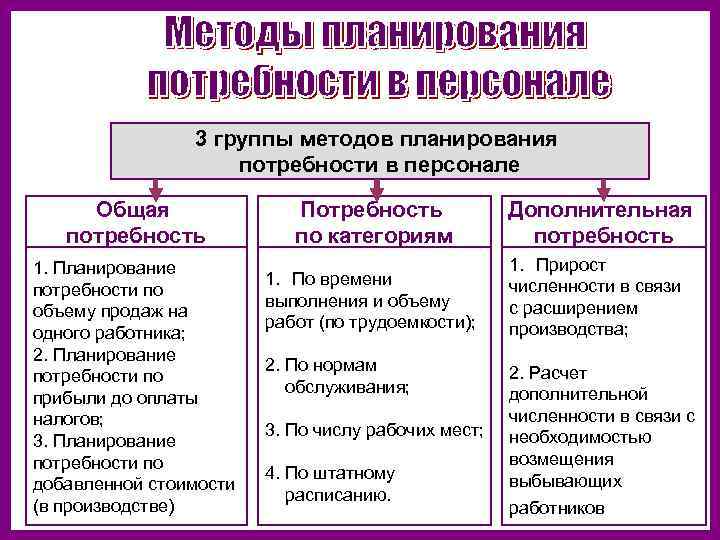 Методы планирования потребности в персонале

3 группы методов планирования потребности в персонале

Общая потребность

1. Планирование потребности по объему продаж на одного работника;
2. Планирование потребности по прибыли до оплаты налогов;
3. Планирование потребности по добавленной стоимости (в производстве)

Потребность по категориям

1. По времени выполнения и объему работ (по трудоемкости);

2. По нормам обслуживания;

3. По числу рабочих мест;

4. По штатному расписанию.

Дополнительная потребность

1. Прирост численности в связи с расширением производства;

2. Расчет дополнительной численности в связи с необходимостью возмещения выбывающих работников